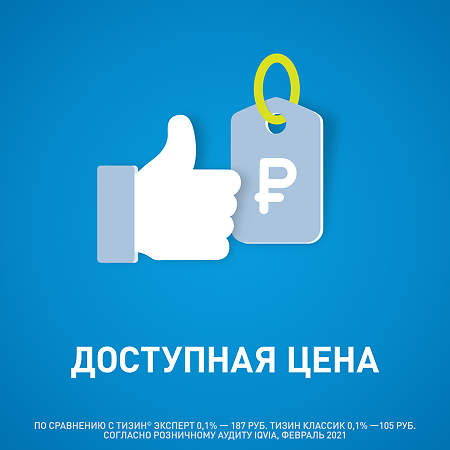 ₽

ДОСТУПНАЯ ЦЕНА

ПО СРАВНЕНИЮ С ТИЗИН© ЭКСПЕРТ 0,1% — 187 РУБ. ТИЗИН КЛАССИК 0,1% —105 РУБ. СОГЛАСНО РОЗНИЧНОМУ АУДИТУ IQVIA, ФЕВРАЛЬ 2021